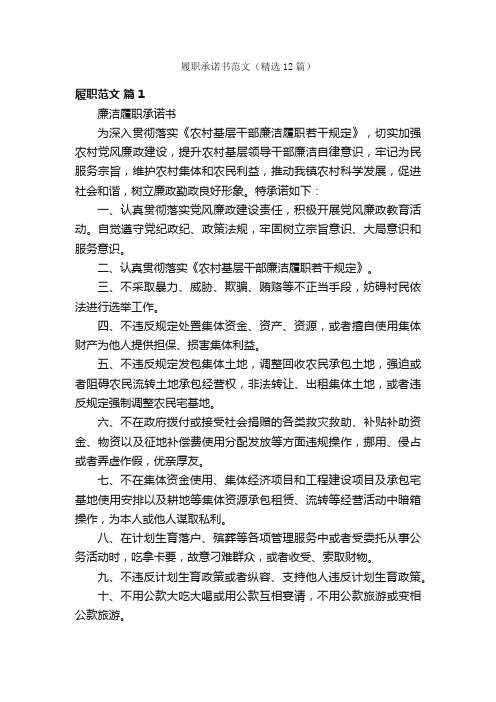 履职承诺书范文（精选12篇）

履职范文 篇1

廉洁履职承诺书

为深入贯彻落实《农村基层干部廉洁履职若干规定》，切实加强农村党风廉政建设，提升农村基层领导干部廉洁自律意识，牢记为民服务宗旨，维护农村集体和农民利益，推动我镇农村科学发展，促进社会和谐，树立廉政勤政良好形象。特承诺如下：

一、认真贯彻落实党风廉政建设责任，积极开展党风廉政教育活动。自觉遵守党纪政纪、政策法规，牢固树立宗旨意识、大局意识和服务意识。

二、认真贯彻落实《农村基层干部廉洁履职若干规定》。

三、不采取暴力、威胁、欺骗、贿赂等不正当手段，妨碍村民依法进行选举工作。

四、不违反规定处置集体资金、资产、资源，或者擅自使用集体财产为他人提供担保、损害集体利益。

五、不违反规定发包集体土地，调整回收农民承包土地，强迫或者阻碍农民流转土地承包经营权，非法转让、出租集体土地，或者违反规定强制调整农民宅基地。

六、不在政府拨付或接受社会捐赠的各类救灾救助、补贴补助资金、物资以及征地补偿费使用分配发放等方面违规操作，挪用、侵占或者弄虚作假，优亲厚友。

七、不在集体资金使用、集体经济项目和工程建设项目及承包宅基地使用安排以及耕地等集体资源承包租赁、流转等经营活动中暗箱操作，为本人或他人谋取私利。

八、在计划生育落户、殡葬等各项管理服务中或者受委托从事公务活动时，吃拿卡要，故意刁难群众，或者收受、索取财物。

九、不违反计划生育政策或者纵容、支持他人违反计划生育政策。

十、不用公款大吃大喝或用公款互相宴请，不用公款旅游或变相公款旅游。